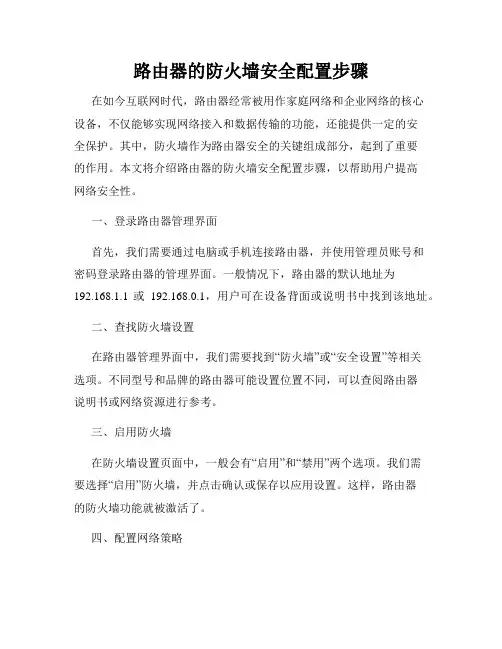 路由器的防火墙安全配置步骤

在如今互联网时代，路由器经常被用作家庭网络和企业网络的核心设备，不仅能够实现网络接入和数据传输的功能，还能提供一定的安全保护。其中，防火墙作为路由器安全的关键组成部分，起到了重要的作用。本文将介绍路由器的防火墙安全配置步骤，以帮助用户提高网络安全性。

一、登录路由器管理界面

首先，我们需要通过电脑或手机连接路由器，并使用管理员账号和密码登录路由器的管理界面。一般情况下，路由器的默认地址为 192.168.1.1 或 192.168.0.1，用户可在设备背面或说明书中找到该地址。

二、查找防火墙设置

在路由器管理界面中，我们需要找到“防火墙”或“安全设置”等相关选项。不同型号和品牌的路由器可能设置位置不同，可以查阅路由器说明书或网络资源进行参考。

三、启用防火墙

在防火墙设置页面中，一般会有“启用”和“禁用”两个选项。我们需要选择“启用”防火墙，并点击确认或保存以应用设置。这样，路由器的防火墙功能就被激活了。

四、配置网络策略